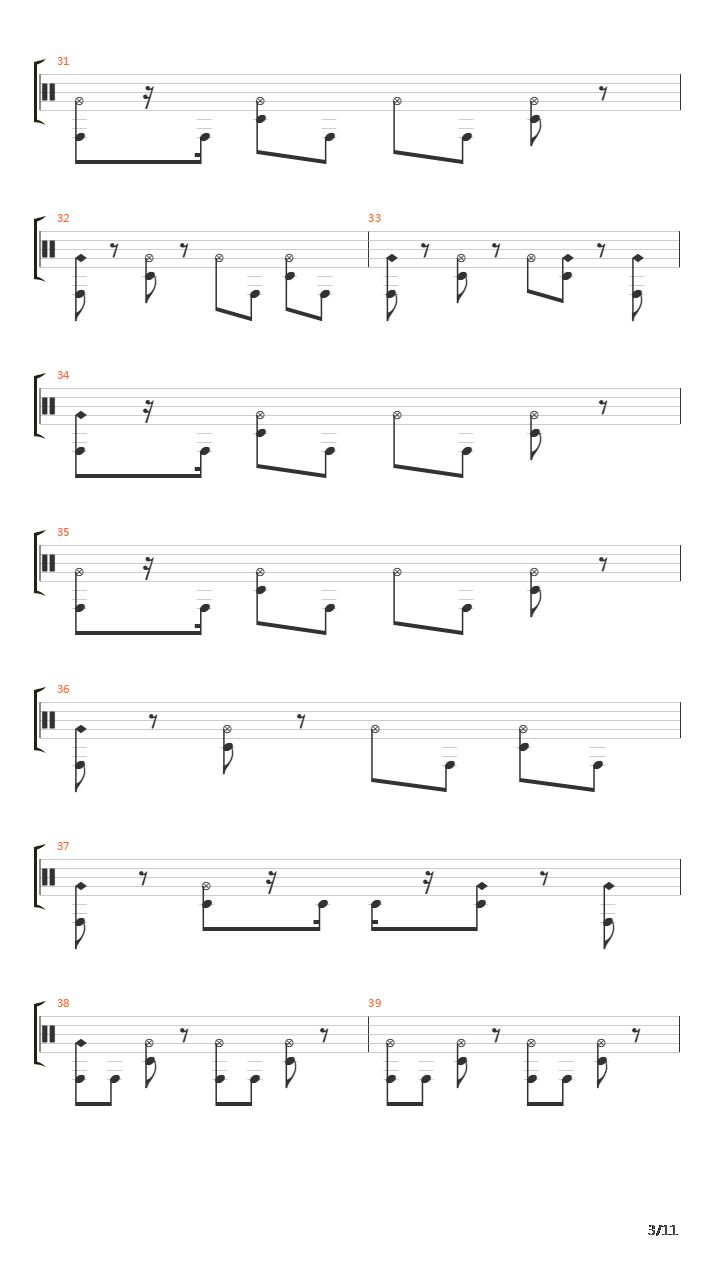 31

32

33

34

35

36

37

38

39

3/11